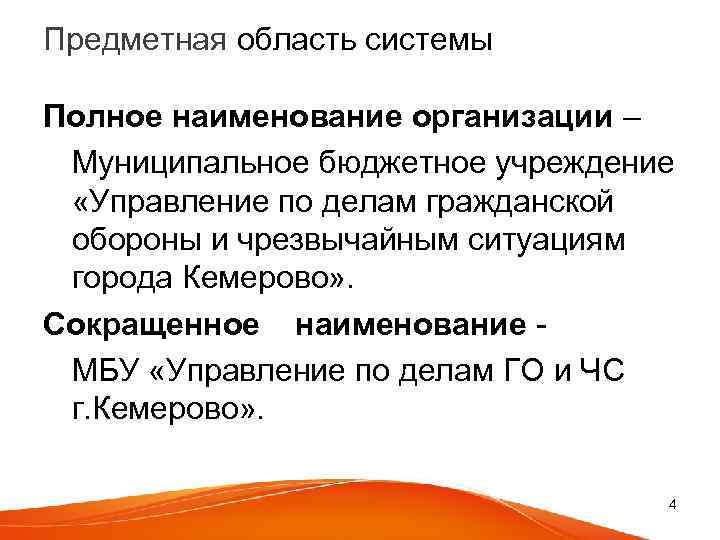 Предметная область системы

Полное наименование организации – Муниципальное бюджетное учреждение «Управление по делам гражданской обороны и чрезвычайным ситуациям города Кемерово».

Сокращенное наименование - МБУ «Управление по делам ГО и ЧС г.Кемерово».

4